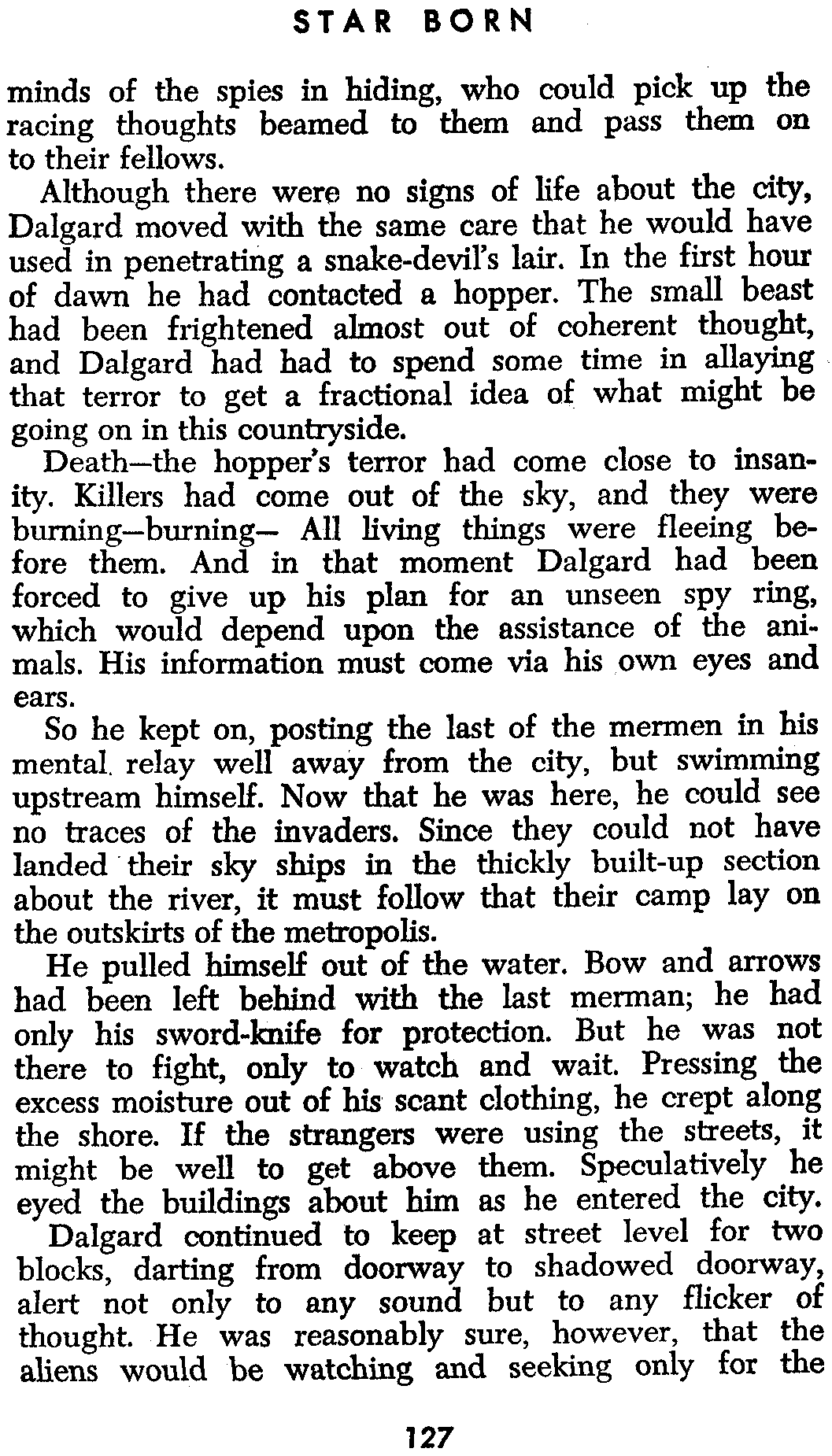 STAR BORN

minds of the spies in hiding, who could pick up the racing thoughts beamed to them and pass them on to their fellows.

Although there were no signs of life about the city, Dalgard moved with the same care that he would have used in penetrating a snake-devil's lair. In the first hour of dawn he had contacted a hopper. The small beast had been frightened almost out of coherent thought, and Dalgard had had to spend some time in allaying that terror to get a fractional idea of what might be going on in this countryside.

Death—the hopper's terror had come close to insanity. Killers had come out of the sky, and they were burning—burning— All living things were fleeing before them. And in that moment Dalgard had been forced to give up his plan for an unseen spy ring, which would depend upon the assistance of the animals. His information must come via his own eyes and ears.

So he kept on, posting the last of the mermen in his mental relay well away from the city, but swimming upstream himself. Now that he was here, he could see no traces of the invaders. Since they could not have landed their sky ships in the thickly built-up section about the river, it must follow that their camp lay on the outskirts of the metropolis.

He pulled himself out of the water. Bow and arrows had been left behind with the last merman; he had only his sword-knife for protection. But he was not there to fight, only to watch and wait. Pressing the excess moisture out of his scant clothing, he crept along the shore. If the strangers were using the streets, it might be well to get above them. Speculatively he eyed the buildings about him as he entered the city.

Dalgard continued to keep at street level for two blocks, darting from doorway to shadowed doorway, alert not only to any sound but to any flicker of thought. He was reasonably sure, however, that the aliens would be watching and seeking only for the

127